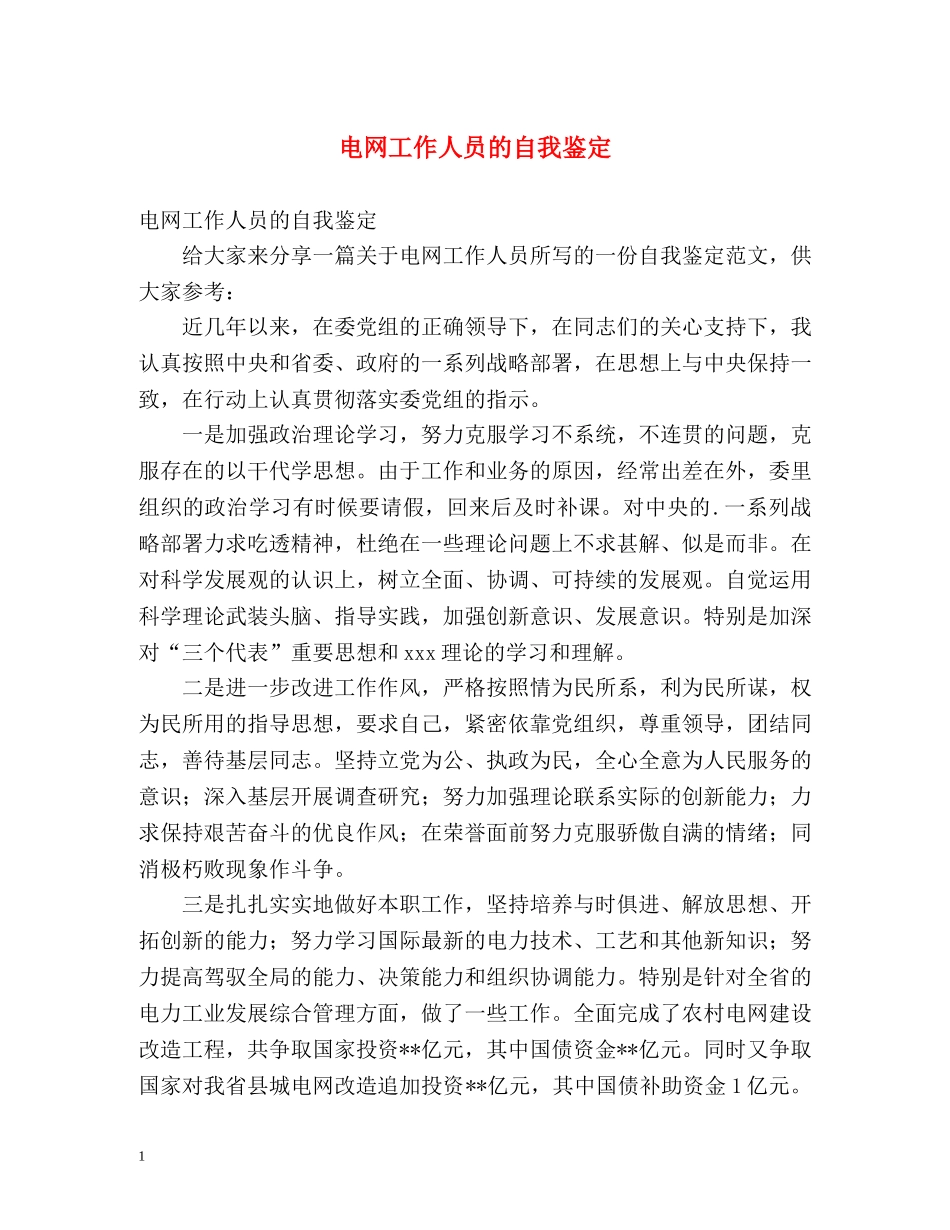 电网工作人员的自我鉴定

电网工作人员的自我鉴定

给大家来分享一篇关于电网工作人员所写的一份自我鉴定范文，供大家参考：

近几年以来，在委党组的正确领导下，在同志们的关心支持下，我认真按照中央和省委、政府的一系列战略部署，在思想上与中央保持一致，在行动上认真贯彻落实委党组的指示。

一是加强政治理论学习，努力克服学习不系统，不连贯的问题，克服存在的以干代学思想。由于工作和业务的原因，经常出差在外，委里组织的政治学习有时候要请假，回来后及时补课。对中央的.一系列战略部署力求吃透精神，杜绝在一些理论问题上不求甚解、似是而非。在对科学发展观的认识上，树立全面、协调、可持续的发展观。自觉运用科学理论武装头脑、指导实践，加强创新意识、发展意识。特别是加深对“三个代表”重要思想和xxx理论的学习和理解。

二是进一步改进工作作风，严格按照情为民所系，利为民所谋，权为民所用的指导思想，要求自己，紧密依靠党组织，尊重领导，团结同志，善待基层同志。坚持立党为公、执政为民，全心全意为人民服务的意识；深入基层开展调查研究；努力加强理论联系实际的创新能力；力求保持艰苦奋斗的优良作风；在荣誉面前努力克服骄傲自满的情绪；同消极朽败现象作斗争。

三是扎扎实实地做好本职工作，坚持培养与时俱进、解放思想、开拓创新的能力；努力学习国际最新的电力技术、工艺和其他新知识；努力提高驾驭全局的能力、决策能力和组织协调能力。特别是针对全省的电力工业发展综合管理方面，做了一些工作。全面完成了农村电网建设改造工程，共争取国家投资**亿元，其中国债资金**亿元。同时又争取国家对我省县城电网改造追加投资**亿元，其中国债补助资金1亿元。

1